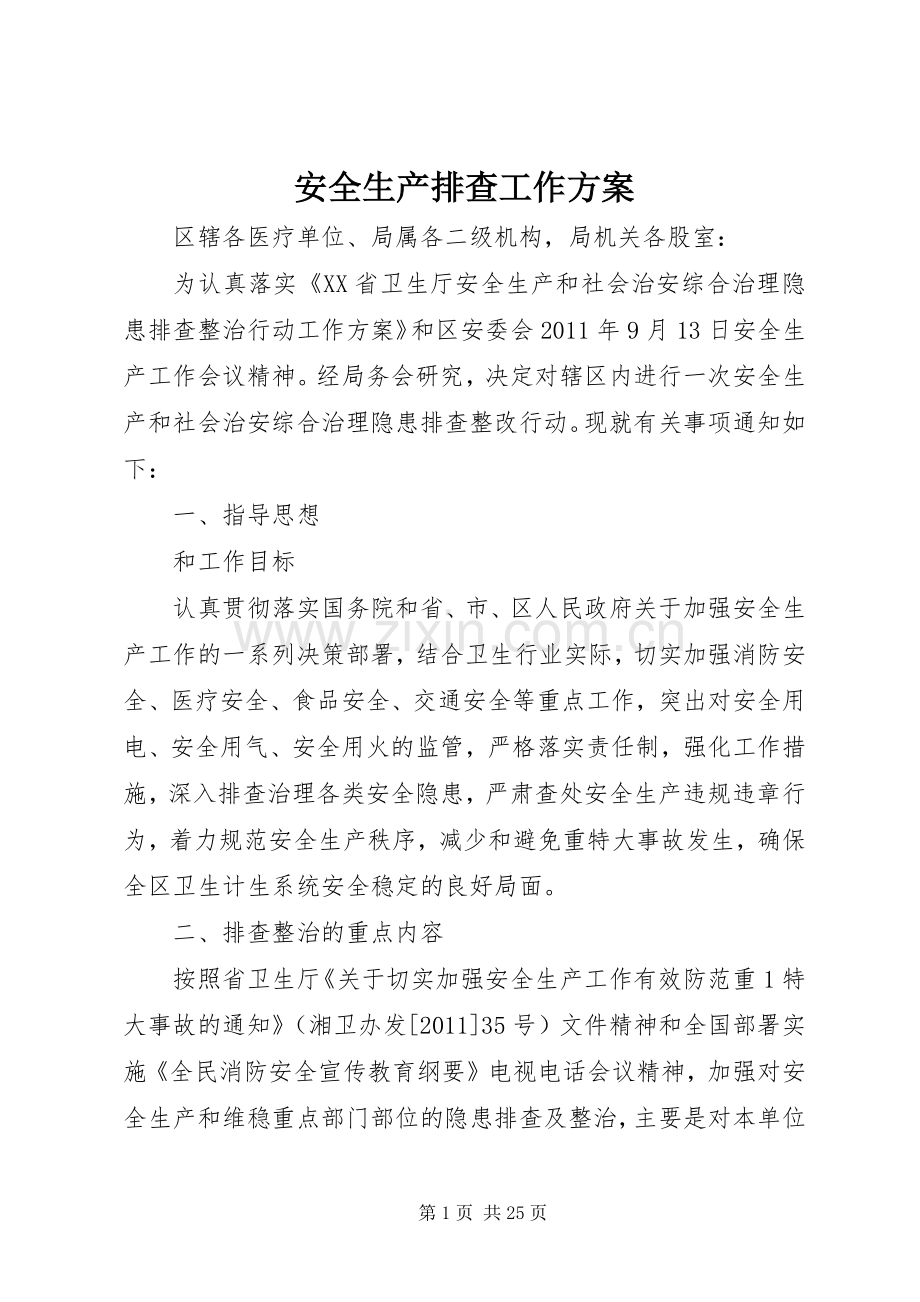 安全生产排查工作方案

区辖各医疗单位、局属各二级机构，局机关各股室：

为认真落实《XX省卫生厅安全生产和社会治安综合治理隐患排查整治行动工作方案》和区安委会2011年9月13日安全生产工作会议精神。经局务会研究，决定对辖区内进行一次安全生产和社会治安综合治理隐患排查整改行动。现就有关事项通知如下：

一、指导思想

和工作目标

认真贯彻落实国务院和省、市、区人民政府关于加强安全生产工作的一系列决策部署，结合卫生行业实际，切实加强消防安全、医疗安全、食品安全、交通安全等重点工作，突出对安全用电、安全用气、安全用火的监管，严格落实责任制，强化工作措施，深入排查治理各类安全隐患，严肃查处安全生产违规违章行为，着力规范安全生产秩序，减少和避免重特大事故发生，确保全区卫生计生系统安全稳定的良好局面。

二、排查整治的重点内容

按照省卫生厅《关于切实加强安全生产工作有效防范重1特大事故的通知》（湘卫办发[2011]35号）文件精神和全国部署实施《全民消防安全宣传教育纲要》电视电话会议精神，加强对安全生产和维稳重点部门部位的隐患排查及整治，主要是对本单位

www.zixin.com.cn

第1页 共25页